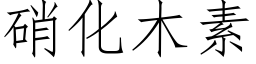 硝化木素